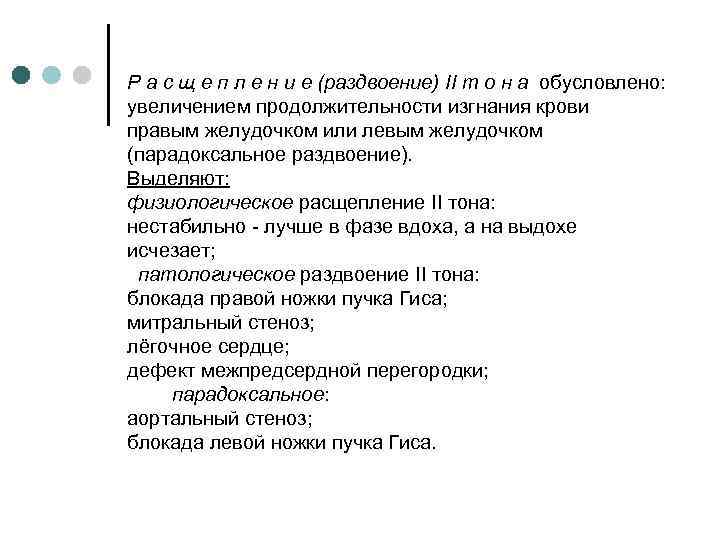 Р а с щ е п л е н и е (раздвоение) II т о н а обусловлено: увеличением продолжительности изгнания крови правым желудочком или левым желудочком (парадоксальное раздвоение).
Выделяют:
физиологическое расщепление II тона:
нестабильно - лучше в фазе вдоха, а на выдохе исчезает;
патологическое раздвоение II тона:
блокада правой ножки пучка Гиса;
митральный стеноз;
лёгочное сердце;
дефект межпредсердной перегородки;
парадоксальное:
аортальный стеноз;
блокада левой ножки пучка Гиса.